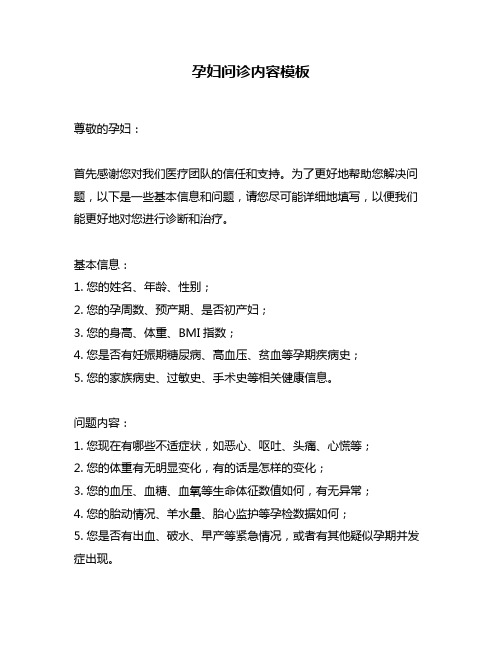 孕妇问诊内容模板

尊敬的孕妇：

首先感谢您对我们医疗团队的信任和支持。为了更好地帮助您解决问题，以下是一些基本信息和问题，请您尽可能详细地填写，以便我们能更好地对您进行诊断和治疗。

基本信息：
1. 您的姓名、年龄、性别；
2. 您的孕周数、预产期、是否初产妇；
3. 您的身高、体重、BMI 指数；
4. 您是否有妊娠期糖尿病、高血压、贫血等孕期疾病史；
5. 您的家族病史、过敏史、手术史等相关健康信息。

问题内容：
1. 您现在有哪些不适症状，如恶心、呕吐、头痛、心慌等；
2. 您的体重有无明显变化，有的话是怎样的变化；
3. 您的血压、血糖、血氧等生命体征数值如何，有无异常；
4. 您的胎动情况、羊水量、胎心监护等孕检数据如何；
5. 您是否有出血、破水、早产等紧急情况，或者有其他疑似孕期并发症出现。